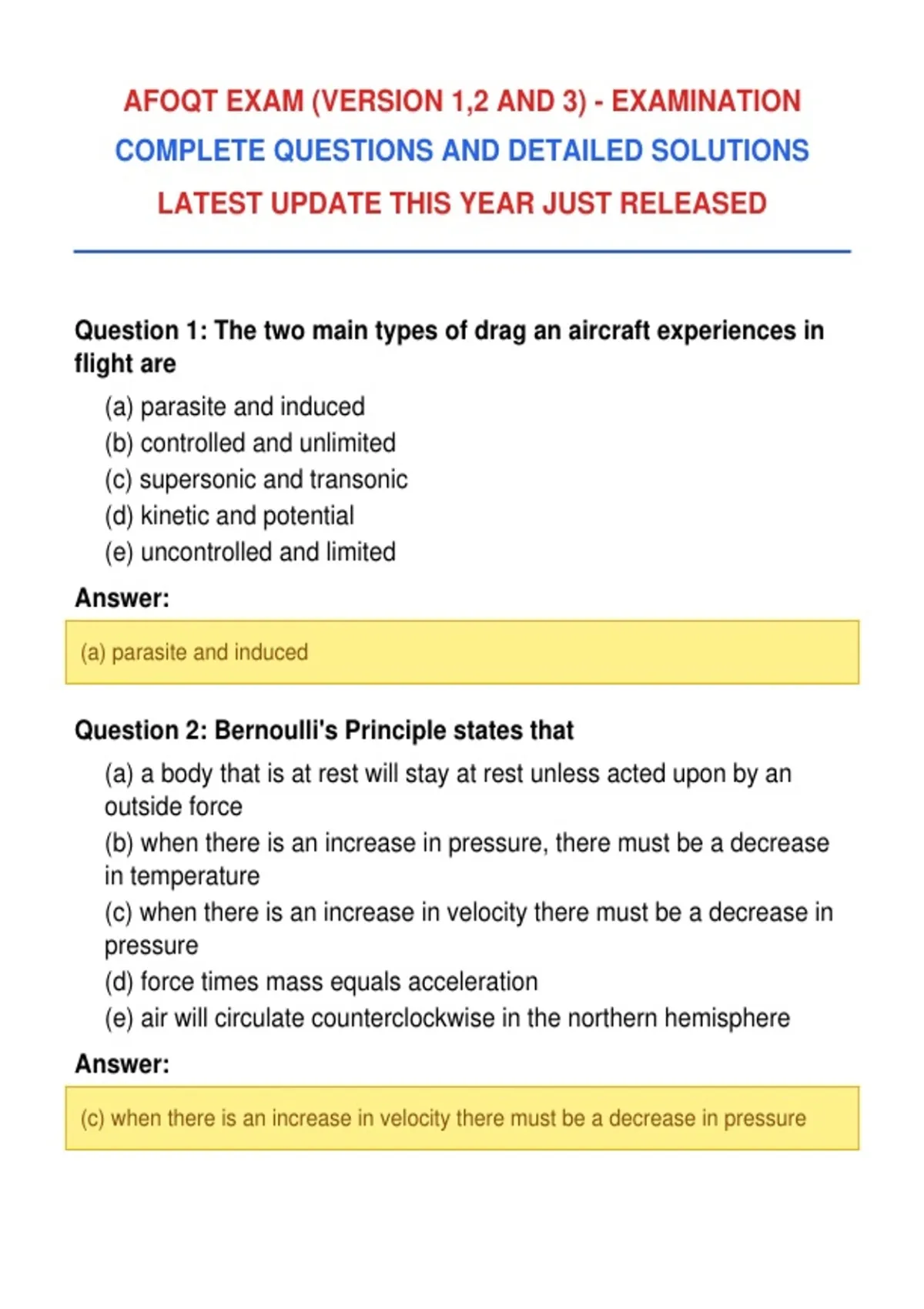 AFOQT EXAM (VERSION 1,2 AND 3) - EXAMINATION
COMPLETE QUESTIONS AND DETAILED SOLUTIONS
LATEST UPDATE THIS YEAR JUST RELEASED

Question 1: The two main types of drag an aircraft experiences in flight are

(a) parasite and induced
(b) controlled and unlimited
(c) supersonic and transonic
(d) kinetic and potential
(e) uncontrolled and limited

Answer:

(a) parasite and induced

Question 2: Bernoulli's Principle states that

(a) a body that is at rest will stay at rest unless acted upon by an outside force
(b) when there is an increase in pressure, there must be a decrease in temperature
(c) when there is an increase in velocity there must be a decrease in pressure
(d) force times mass equals acceleration
(e) air will circulate counterclockwise in the northern hemisphere

Answer:

(c) when there is an increase in velocity there must be a decrease in pressure